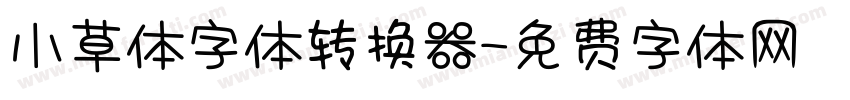 小草体字体转换器-免费字体网